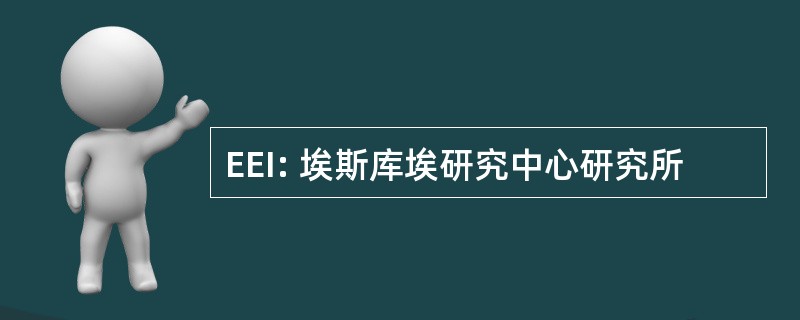 EEI: 埃斯库埃研究中心研究所